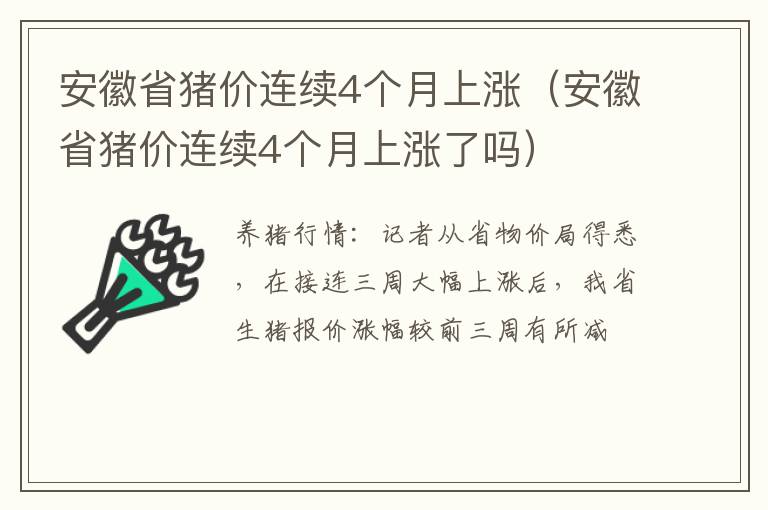 安徽省猪价连续4个月上涨（安徽省猪价连续4个月上涨了吗）

养猪行情：记者从省物价局得悉，在接连三周大幅上涨后，我省生猪报价涨幅较前三周有所减